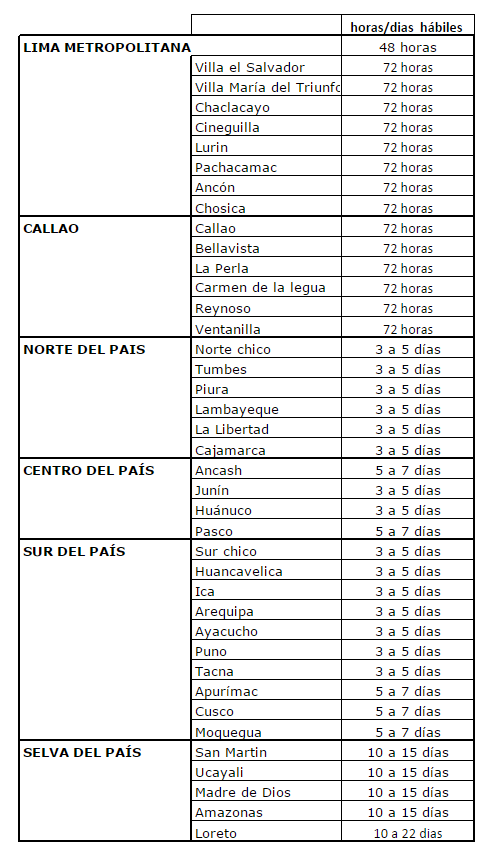 | | | horas/dias hábiles |
|---|---|---|
| LIMA METROPOLITANA | | 48 horas |
| | Villa el Salvador | 72 horas |
| | Villa María del Triunfo | 72 horas |
| | Chaclacayo | 72 horas |
| | Cineguilla | 72 horas |
| | Lurin | 72 horas |
| | Pachacamac | 72 horas |
| | Ancón | 72 horas |
| | Chosica | 72 horas |
| CALLAO | Callao | 72 horas |
| | Bellavista | 72 horas |
| | La Perla | 72 horas |
| | Carmen de la legua | 72 horas |
| | Reynoso | 72 horas |
| | Ventanilla | 72 horas |
| NORTE DEL PAIS | Norte chico | 3 a 5 días |
| | Tumbes | 3 a 5 días |
| | Piura | 3 a 5 días |
| | Lambayeque | 3 a 5 días |
| | La Libertad | 3 a 5 días |
| | Cajamarca | 3 a 5 días |
| CENTRO DEL PAÍS | Ancash | 5 a 7 días |
| | Junín | 3 a 5 días |
| | Huánuco | 3 a 5 días |
| | Pasco | 5 a 7 días |
| SUR DEL PAÍS | Sur chico | 3 a 5 días |
| | Huancavelica | 3 a 5 días |
| | Ica | 3 a 5 días |
| | Arequipa | 3 a 5 días |
| | Ayacucho | 3 a 5 días |
| | Puno | 3 a 5 días |
| | Tacna | 3 a 5 días |
| | Apurímac | 5 a 7 días |
| | Cusco | 5 a 7 días |
| | Moquegua | 5 a 7 días |
| SELVA DEL PAÍS | San Martin | 10 a 15 días |
| | Ucayali | 10 a 15 días |
| | Madre de Dios | 10 a 15 días |
| | Amazonas | 10 a 15 días |
| | Loreto | 10 a 22 dias |